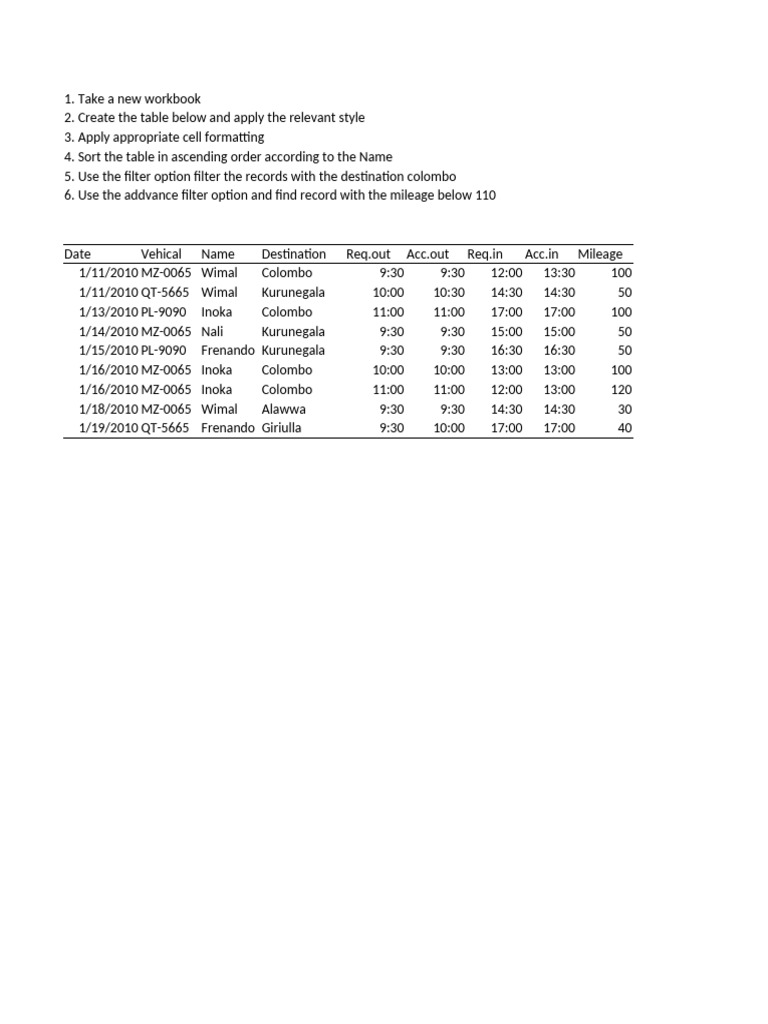 1. Take a new workbook
2. Create the table below and apply the relevant style
3. Apply appropriate cell formatting
4. Sort the table in ascending order according to the Name
5. Use the filter option filter the records with the destination colombo
6. Use the addvance filter option and find record with the mileage below 110

| Date | Vehical | Name | Destination | Req.out | Acc.out | Req.in | Acc.in | Mileage |
|---|---|---|---|---|---|---|---|---|
| 1/11/2010 | MZ-0065 | Wimal | Colombo | 9:30 | 9:30 | 12:00 | 13:30 | 100 |
| 1/11/2010 | QT-5665 | Wimal | Kurunegala | 10:00 | 10:30 | 14:30 | 14:30 | 50 |
| 1/13/2010 | PL-9090 | Inoka | Colombo | 11:00 | 11:00 | 17:00 | 17:00 | 100 |
| 1/14/2010 | MZ-0065 | Nali | Kurunegala | 9:30 | 9:30 | 15:00 | 15:00 | 50 |
| 1/15/2010 | PL-9090 | Frenando | Kurunegala | 9:30 | 9:30 | 16:30 | 16:30 | 50 |
| 1/16/2010 | MZ-0065 | Inoka | Colombo | 10:00 | 10:00 | 13:00 | 13:00 | 100 |
| 1/16/2010 | MZ-0065 | Inoka | Colombo | 11:00 | 11:00 | 12:00 | 13:00 | 120 |
| 1/18/2010 | MZ-0065 | Wimal | Alawwa | 9:30 | 9:30 | 14:30 | 14:30 | 30 |
| 1/19/2010 | QT-5665 | Frenando | Giriulla | 9:30 | 10:00 | 17:00 | 17:00 | 40 |